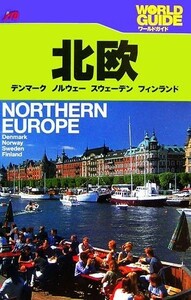 JTB

WORLD GUIDE
ワールドガイド

北欧

デンマーク ノルウェー スウェーデン フィンランド

NORTHERN EUROPE

Denmark
Norway
Sweden
Finland